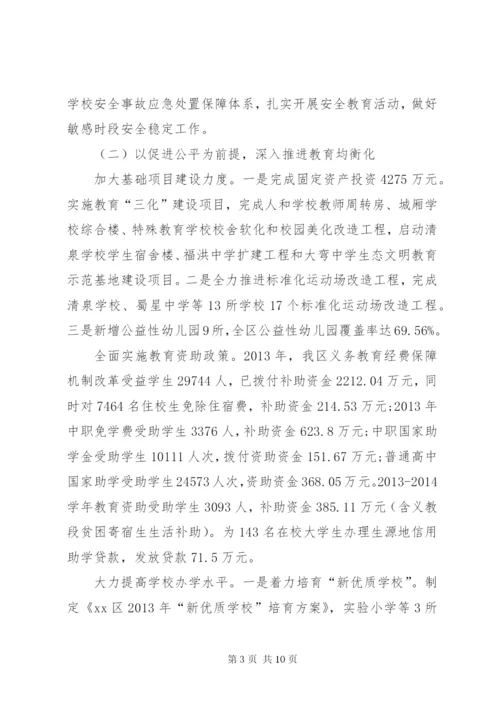 学校安全事故应急处置保障体系，扎实开展安全教育活动，做好敏感时段安全稳定工作。

（二）以促进公平为前提，深入推进教育均衡化

加大基础项目建设力度。一是完成固定资产投资4275万元。实施教育“三化”建设项目，完成人和学校教师周转房、城厢学校综合楼、特殊教育学校校舍软化和校园美化改造工程，启动清泉学校学生宿舍楼、福洪中学扩建工程和大弯中学生态文明教育示范基地建设项目。二是全力推进标准化运动场改造工程，完成清泉学校、蜀星中学等13所学校17个标准化运动场改造工程。三是新增公益性幼儿园9所，全区公益性幼儿园覆盖率达69.56%。

全面实施教育资助政策。2013年，我区义务教育经费保障机制改革受益学生29744人，已拨付补助资金2212.04万元，同时对7464名住校生免除住宿费，补助资金214.53万元；2013年中职免学费受助学生3376人，补助资金623.8万元；中职国家助学金受助学生10111人次，拨付资助资金151.67万元；普通高中国家助学受助学生24573人次，资助资金368.05万元。2013-2014学年教育资助受助学生3093人，补助资金385.11万元（含义教段贫困寄宿生生活补助）。为143名在校大学生办理生源地信用助学贷款，发放贷款71.5万元。

大力提高学校办学水平。一是着力培育“新优质学校”。制定《xx区2013年“新优质学校”培育方案》，实验小学等3所

第3页 共10页